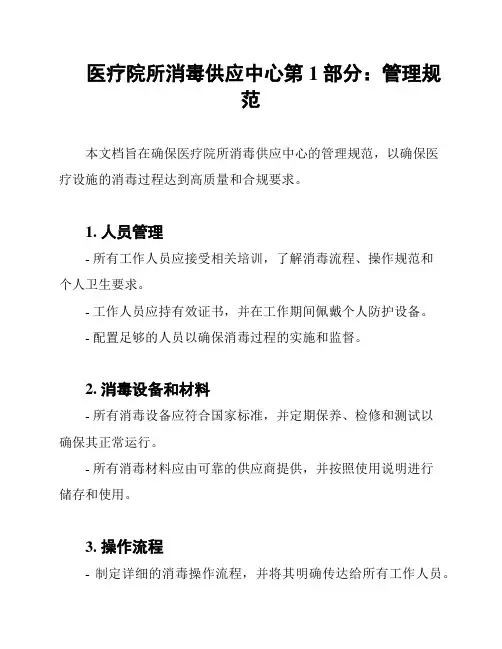 医疗院所消毒供应中心第 1 部分：管理规范

本文档旨在确保医疗院所消毒供应中心的管理规范，以确保医疗设施的消毒过程达到高质量和合规要求。

1. 人员管理

- 所有工作人员应接受相关培训，了解消毒流程、操作规范和个人卫生要求。

- 工作人员应持有效证书，并在工作期间佩戴个人防护设备。

- 配置足够的人员以确保消毒过程的实施和监督。

2. 消毒设备和材料

- 所有消毒设备应符合国家标准，并定期保养、检修和测试以确保其正常运行。

- 所有消毒材料应由可靠的供应商提供，并按照使用说明进行储存和使用。

3. 操作流程

- 制定详细的消毒操作流程，并将其明确传达给所有工作人员。